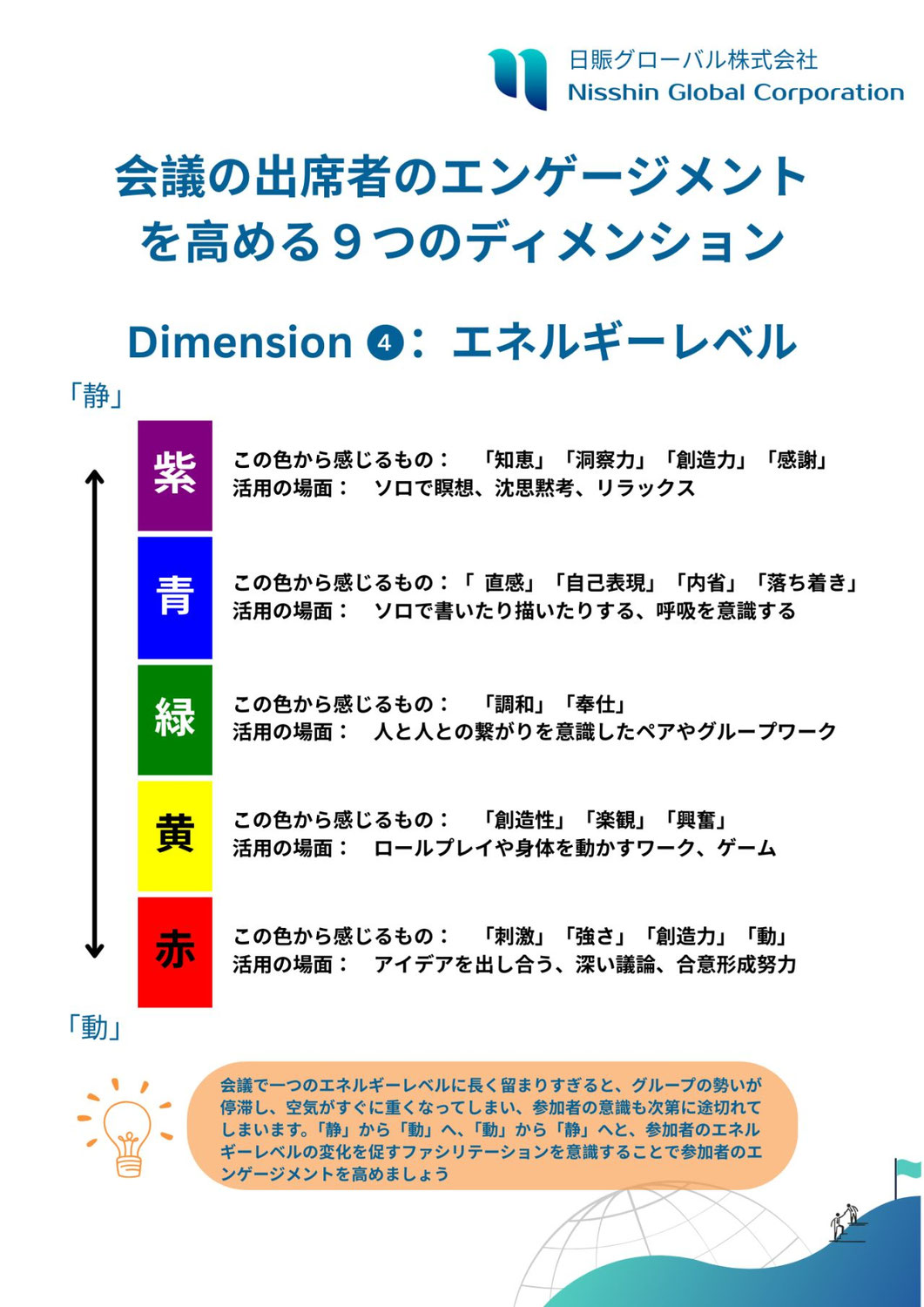 日賑グローバル株式会社
Nisshin Global Corporation

会議の出席者のエンゲージメントを高める９つのディメンション

Dimension ❹：エネルギーレベル

「静」

紫
この色から感じるもの：　「知恵」「洞察力」「創造力」「感謝」
活用の場面：　ソロで瞑想、沈思黙考、リラックス

青
この色から感じるもの：「 直感」「自己表現」「内省」「落ち着き」
活用の場面：　ソロで書いたり描いたりする、呼吸を意識する

緑
この色から感じるもの：　「調和」「奉仕」
活用の場面：　人と人との繋がりを意識したペアやグループワーク

黄
この色から感じるもの：　「創造性」「楽観」「興奮」
活用の場面：　ロールプレイや身体を動かすワーク、ゲーム

赤
この色から感じるもの：　「刺激」「強さ」「創造力」「動」
活用の場面：　アイデアを出し合う、深い議論、合意形成努力

「動」

会議で一つのエネルギーレベルに長く留まりすぎると、グループの勢いが停滞し、空気がすぐに重くなってしまい、参加者の意識も次第に途切れてしまいます。「静」から「動」へ、「動」から「静」へと、参加者のエネルギーレベルの変化を促すファシリテーションを意識することで参加者のエンゲージメントを高めましょう